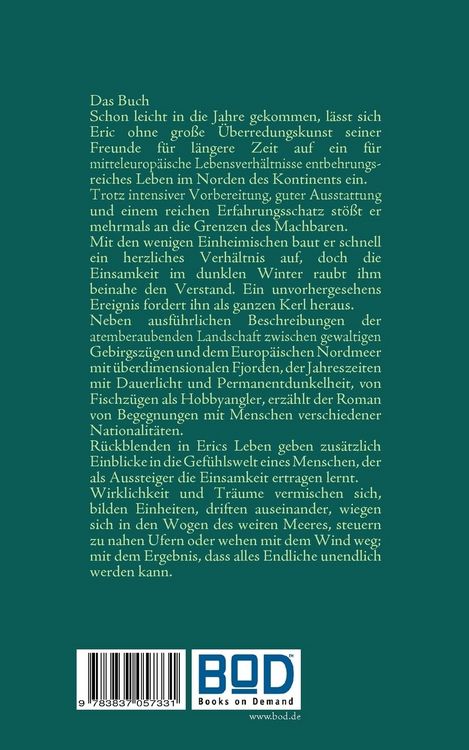 Das Buch
Schon leicht in die Jahre gekommen, lässt sich Eric ohne große Überredungskunst seiner Freunde für längere Zeit auf ein für mitteleuropäische Lebensverhältnisse entbehrungsreiches Leben im Norden des Kontinents ein.
Trotz intensiver Vorbereitung, guter Ausstattung und einem reichen Erfahrungsschatz stößt er mehrmals an die Grenzen des Machbaren.
Mit den wenigen Einheimischen baut er schnell ein herzliches Verhältnis auf, doch die Einsamkeit im dunklen Winter raubt ihm beinahe den Verstand. Ein unvorhergesehens Ereignis fordert ihn als ganzen Kerl heraus.
Neben ausführlichen Beschreibungen der atemberaubenden Landschaft zwischen gewaltigen Gebirgszügen und dem Europäischen Nordmeer mit überdimensionalen Fjorden, der Jahreszeiten mit Dauerlicht und Permanentdunkelheit, von Fischzügen als Hobbyangler, erzählt der Roman von Begegnungen mit Menschen verschiedener Nationalitäten.
Rückblenden in Erics Leben geben zusätzlich Einblicke in die Gefühlswelt eines Menschen, der als Aussteiger die Einsamkeit ertragen lernt.
Wirklichkeit und Träume vermischen sich, bilden Einheiten, driften auseinander, wiegen sich in den Wogen des weiten Meeres, steuern zu nahen Ufern oder wehen mit dem Wind weg; mit dem Ergebnis, dass alles Endliche unendlich werden kann.

9 783837 057331

BOD
Books on Demand
www.bod.de